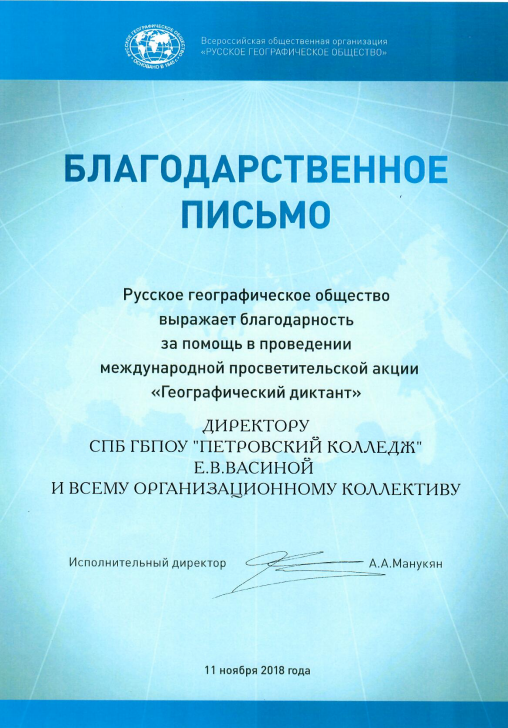 РУССКОЕ ГЕОГРАФИЧЕСКОЕ ОБЩЕСТВО
ОСНОВАНО В 1845 Г.

Всероссийская общественная организация
«РУССКОЕ ГЕОГРАФИЧЕСКОЕ ОБЩЕСТВО»

БЛАГОДАРСТВЕННОЕ ПИСЬМО

Русское географическое общество выражает благодарность за помощь в проведении международной просветительской акции «Географический диктант»

ДИРЕКТОРУ
СПБ ГБПОУ "ПЕТРОВСКИЙ КОЛЛЕДЖ"
Е.В.ВАСИНОЙ
И ВСЕМУ ОРГАНИЗАЦИОННОМУ КОЛЛЕКТИВУ

Исполнительный директор А.А.Манукян

11 ноября 2018 года